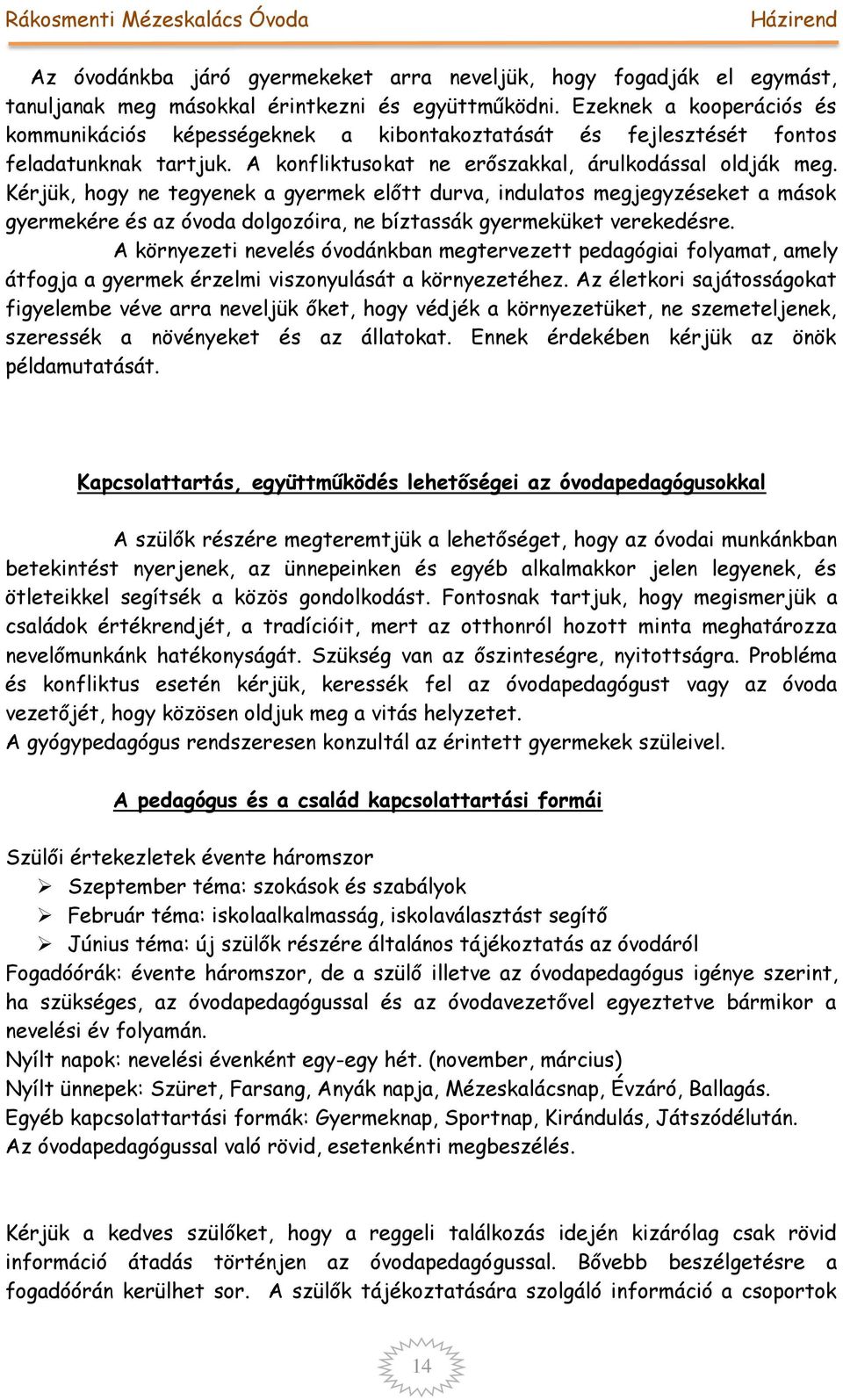 Rákosmenti Mézeskalács Óvoda Házirend

Az óvodánkba járó gyermekeket arra neveljük, hogy fogadják el egymást, tanuljanak meg másokkal érintkezni és együttműködni. Ezeknek a kooperációs és kommunikációs képességeknek a kibontakoztatását és fejlesztését fontos feladatunknak tartjuk. A konfliktusokat ne erőszakkal, árulkodással oldják meg. Kérjük, hogy ne tegyenek a gyermek előtt durva, indulatos megjegyzéseket a mások gyermekére és az óvoda dolgozóira, ne bíztassák gyermeküket verekedésre.

A környezeti nevelés óvodánkban megtervezett pedagógiai folyamat, amely átfogja a gyermek érzelmi viszonyulását a környezetéhez. Az életkori sajátosságokat figyelembe véve arra neveljük őket, hogy védjék a környezetüket, ne szemeteljenek, szeressék a növényeket és az állatokat. Ennek érdekében kérjük az önök példamutatását.

Kapcsolattartás, együttműködés lehetőségei az óvodapedagógusokkal

A szülők részére megteremtjük a lehetőséget, hogy az óvodai munkánkban betekintést nyerjenek, az ünnepeinken és egyéb alkalmakkor jelen legyenek, és ötleteikkel segítsék a közös gondolkodást. Fontosnak tartjuk, hogy megismerjük a családok értékrendjét, a tradícióit, mert az otthonról hozott minta meghatározza nevelőmunkánk hatékonyságát. Szükség van az őszinteségre, nyitottságra. Probléma és konfliktus esetén kérjük, keressék fel az óvodapedagógust vagy az óvoda vezetőjét, hogy közösen oldjuk meg a vitás helyzetet.
A gyógypedagógus rendszeresen konzultál az érintett gyermekek szüleivel.

A pedagógus és a család kapcsolattartási formái

Szülői értekezletek évente háromszor
➢ Szeptember téma: szokások és szabályok
➢ Február téma: iskolaalkalmasság, iskolaválasztást segítő
➢ Június téma: új szülők részére általános tájékoztatás az óvodáról
Fogadóórák: évente háromszor, de a szülő illetve az óvodapedagógus igénye szerint, ha szükséges, az óvodapedagógussal és az óvodavezetővel egyeztetve bármikor a nevelési év folyamán.
Nyílt napok: nevelési évenként egy-egy hét. (november, március)
Nyílt ünnepek: Szüret, Farsang, Anyák napja, Mézeskalácsnap, Évzáró, Ballagás.
Egyéb kapcsolattartási formák: Gyermeknap, Sportnap, Kirándulás, Játszódélután.
Az óvodapedagógussal való rövid, esetenkénti megbeszélés.

Kérjük a kedves szülőket, hogy a reggeli találkozás idején kizárólag csak rövid információ átadás történjen az óvodapedagógussal. Bővebb beszélgetésre a fogadóórán kerülhet sor. A szülők tájékoztatására szolgáló információ a csoportok

14